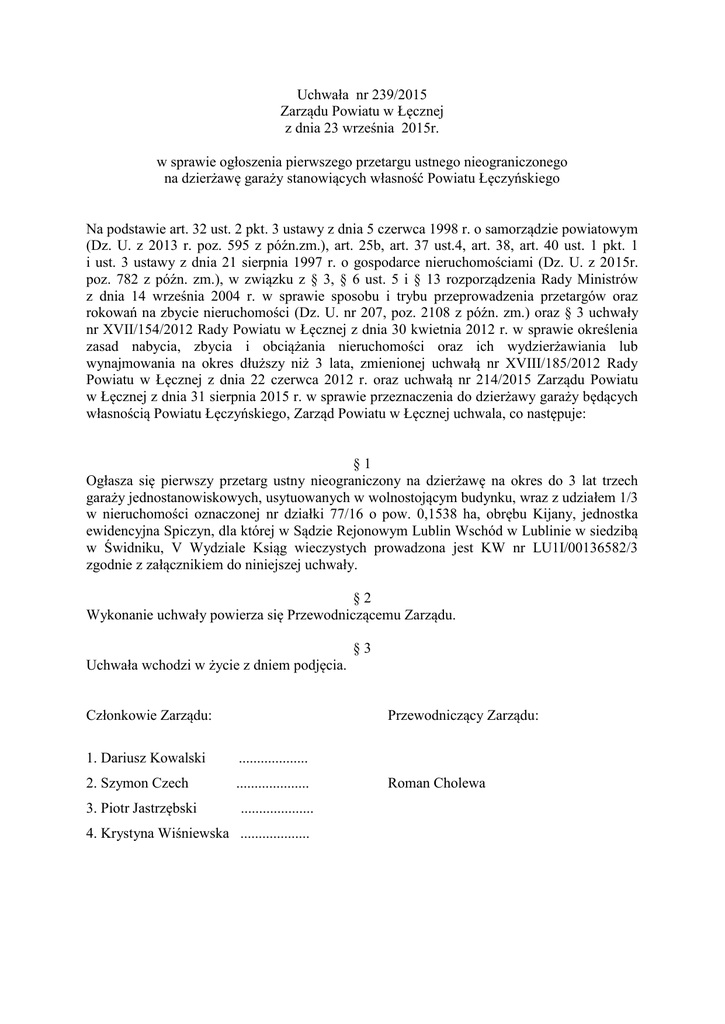 Uchwała nr 239/2015
Zarządu Powiatu w Łęcznej
z dnia 23 września 2015r.

w sprawie ogłoszenia pierwszego przetargu ustnego nieograniczonego na dzierżawę garaży stanowiących własność Powiatu Łęczyńskiego

Na podstawie art. 32 ust. 2 pkt. 3 ustawy z dnia 5 czerwca 1998 r. o samorządzie powiatowym (Dz. U. z 2013 r. poz. 595 z późn.zm.), art. 25b, art. 37 ust.4, art. 38, art. 40 ust. 1 pkt. 1 i ust. 3 ustawy z dnia 21 sierpnia 1997 r. o gospodarce nieruchomościami (Dz. U. z 2015r. poz. 782 z późn. zm.), w związku z § 3, § 6 ust. 5 i § 13 rozporządzenia Rady Ministrów z dnia 14 września 2004 r. w sprawie sposobu i trybu przeprowadzenia przetargów oraz rokowań na zbycie nieruchomości (Dz. U. nr 207, poz. 2108 z późn. zm.) oraz § 3 uchwały nr XVII/154/2012 Rady Powiatu w Łęcznej z dnia 30 kwietnia 2012 r. w sprawie określenia zasad nabycia, zbycia i obciążania nieruchomości oraz ich wydzierżawiania lub wynajmowania na okres dłuższy niż 3 lata, zmienionej uchwałą nr XVIII/185/2012 Rady Powiatu w Łęcznej z dnia 22 czerwca 2012 r. oraz uchwałą nr 214/2015 Zarządu Powiatu w Łęcznej z dnia 31 sierpnia 2015 r. w sprawie przeznaczenia do dzierżawy garaży będących własnością Powiatu Łęczyńskiego, Zarząd Powiatu w Łęcznej uchwala, co następuje:

§ 1
Ogłasza się pierwszy przetarg ustny nieograniczony na dzierżawę na okres do 3 lat trzech garaży jednostanowiskowych, usytuowanych w wolnostojącym budynku, wraz z udziałem 1/3 w nieruchomości oznaczonej nr działki 77/16 o pow. 0,1538 ha, obrębu Kijany, jednostka ewidencyjna Spiczyn, dla której w Sądzie Rejonowym Lublin Wschód w Lublinie w siedzibą w Świdniku, V Wydziale Ksiąg wieczystych prowadzona jest KW nr LU1I/00136582/3 zgodnie z załącznikiem do niniejszej uchwały.

§ 2
Wykonanie uchwały powierza się Przewodniczącemu Zarządu.

§ 3
Uchwała wchodzi w życie z dniem podjęcia.

Członkowie Zarządu:

1. Dariusz Kowalski ..................
2. Szymon Czech ....................
3. Piotr Jastrzębski ....................
4. Krystyna Wiśniewska ..................

Przewodniczący Zarządu:

Roman Cholewa